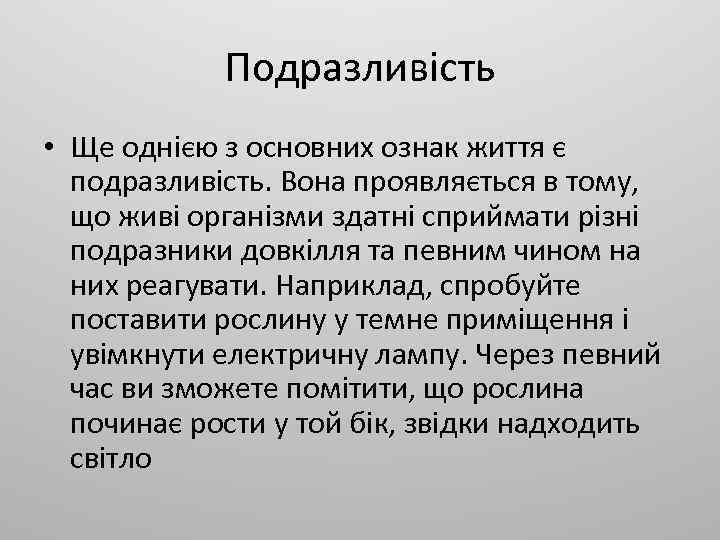 Подразливість

• Ще однією з основних ознак життя є подразливість. Вона проявляється в тому, що живі організми здатні сприймати різні подразники довкілля та певним чином на них реагувати. Наприклад, спробуйте поставити рослину у темне приміщення і увімкнути електричну лампу. Через певний час ви зможете помітити, що рослина починає рости у той бік, звідки надходить світло